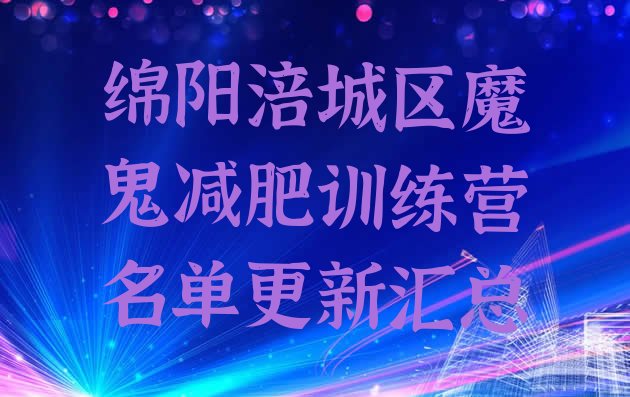 绵阳涪城区魔鬼减肥训练营名单更新汇总